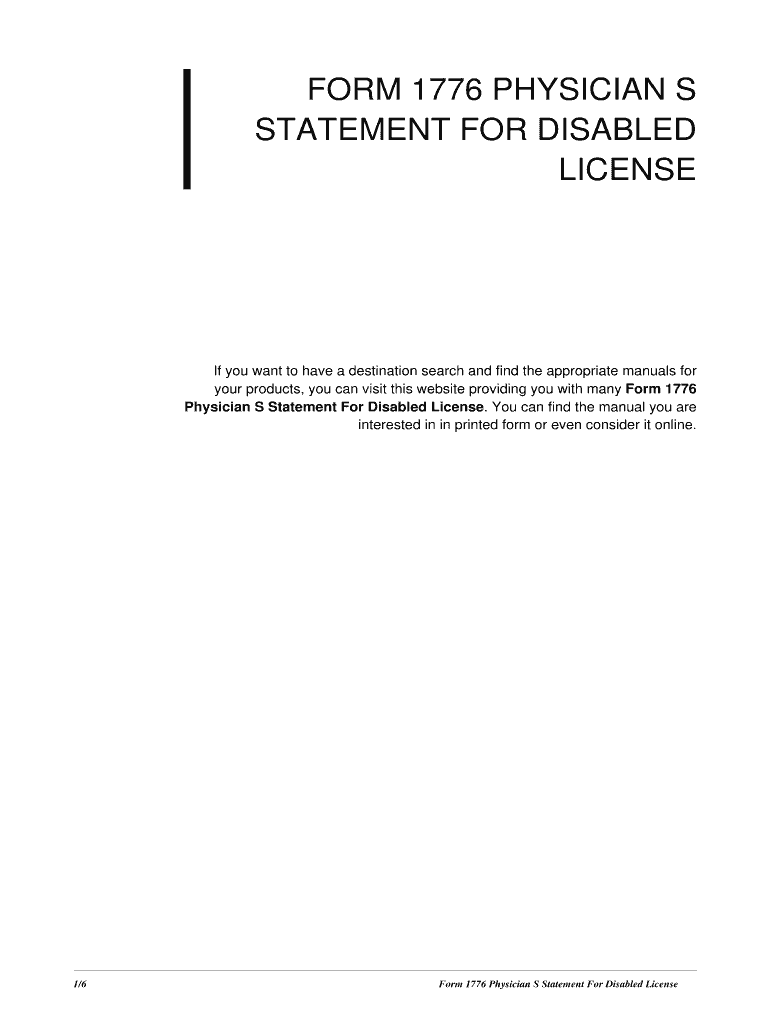 FORM 1776 PHYSICIAN S STATEMENT FOR DISABLED LICENSE

If you want to have a destination search and find the appropriate manuals for your products, you can visit this website providing you with many Form 1776 Physician S Statement For Disabled License. You can find the manual you are interested in in printed form or even consider it online.

1/6

Form 1776 Physician S Statement For Disabled License